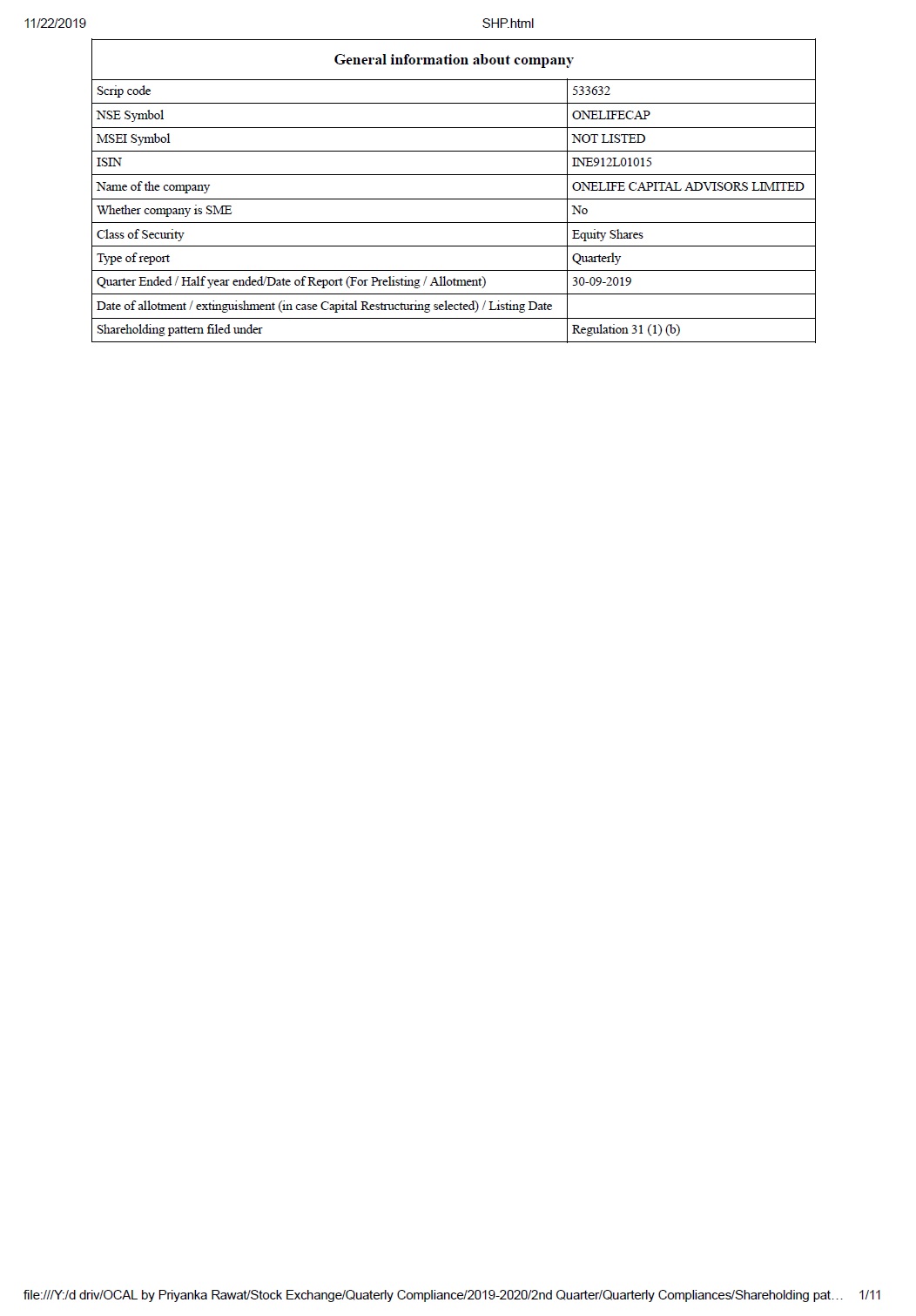 11/22/2019

SHP.html

| General information about company | |
|---|---|
| Scrip code | 533632 |
| NSE Symbol | ONELIFECAP |
| MSEI Symbol | NOT LISTED |
| ISIN | INE912L01015 |
| Name of the company | ONELIFE CAPITAL ADVISORS LIMITED |
| Whether company is SME | No |
| Class of Security | Equity Shares |
| Type of report | Quarterly |
| Quarter Ended / Half year ended/Date of Report (For Prelisting / Allotment) | 30-09-2019 |
| Date of allotment / extinguishment (in case Capital Restructuring selected) / Listing Date | |
| Shareholding pattern filed under | Regulation 31 (1) (b) |

file:///Y:/d driv/OCAL by Priyanka Rawat/Stock Exchange/Quaterly Compliance/2019-2020/2nd Quarter/Quarterly Compliances/Shareholding pat…

1/11